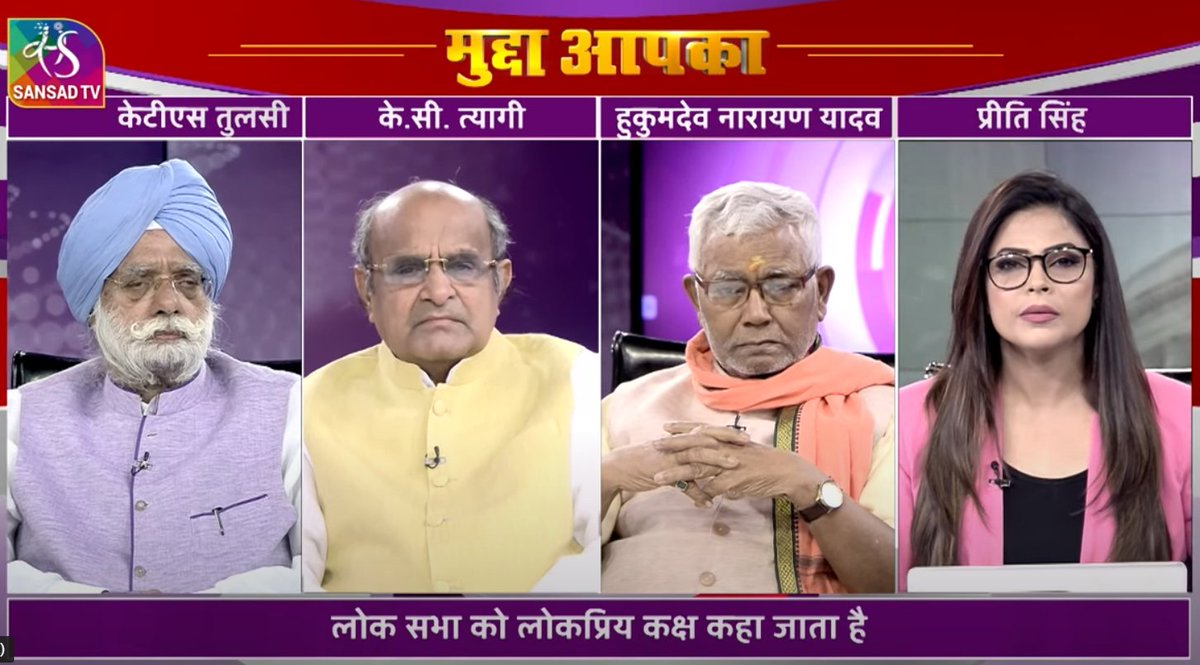 SANSAD TV

मुद्दा आपका

केटीएस तुलसी

के.सी. त्यागी

हुकुमदेव नारायण यादव

प्रीति सिंह

लोक सभा को लोकप्रिय कक्ष कहा जाता है